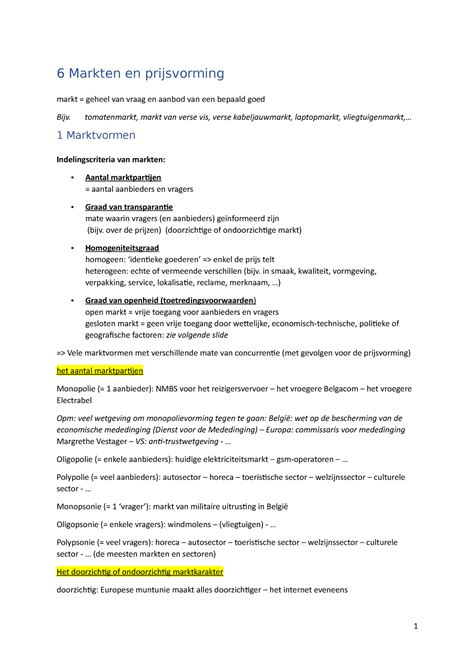 6 Markten en prijsvorming

markt = geheel van vraag en aanbod van een bepaald goed

Bijv. tomatenmarkt, markt van verse vis, verse kabeljauwmarkt, laptopmarkt, vliegtuigenmarkt,…

1 Marktvormen

Indelingscriteria van markten:

• Aantal marktpartijen
= aantal aanbieders en vragers

• Graad van transparantie
mate waarin vragers (en aanbieders) geïnformeerd zijn
(bijv. over de prijzen) (doorzichtige of ondoorzichtige markt)

• Homogeniteitsgraad
homogeen: 'identieke goederen' => enkel de prijs telt
heterogeen: echte of vermeende verschillen (bijv. in smaak, kwaliteit, vormgeving, verpakking, service, lokalisatie, reclame, merknaam, …)

• Graad van openheid (toetredingsvoorwaarden)
open markt = vrije toegang voor aanbieders en vragers
gesloten markt = geen vrije toegang door wettelijke, economisch-technische, politieke of geografische factoren: zie volgende slide

=> Vele marktvormen met verschillende mate van concurrentie (met gevolgen voor de prijsvorming)

het aantal marktpartijen

Monopolie (= 1 aanbieder): NMBS voor het reizigersvervoer – het vroegere Belgacom – het vroegere Electrabel

Opm: veel wetgeving om monopolievorming tegen te gaan: België: wet op de bescherming van de economische mededinging (Dienst voor de Mededinging) – Europa: commissaris voor mededinging Margrethe Vestager – VS: anti-trustwetgeving - …

Oligopolie (= enkele aanbieders): huidige elektriciteitsmarkt – gsm-operatoren – …

Polypolie (= veel aanbieders): autosector – horeca – toeristische sector – welzijnssector – culturele sector - …

Monopsonie (= 1 'vrager'): markt van militaire uitrusting in België

Oligopsonie (= enkele vragers): windmolens – (vliegtuigen) - …

Polypsonie (= veel vragers): horeca – autosector – toeristische sector – welzijnssector – culturele sector - … (de meesten markten en sectoren)

Het doorzichtig of ondoorzichtig marktkarakter

doorzichtig: Europese muntunie maakt alles doorzichtiger – het internet eveneens

1